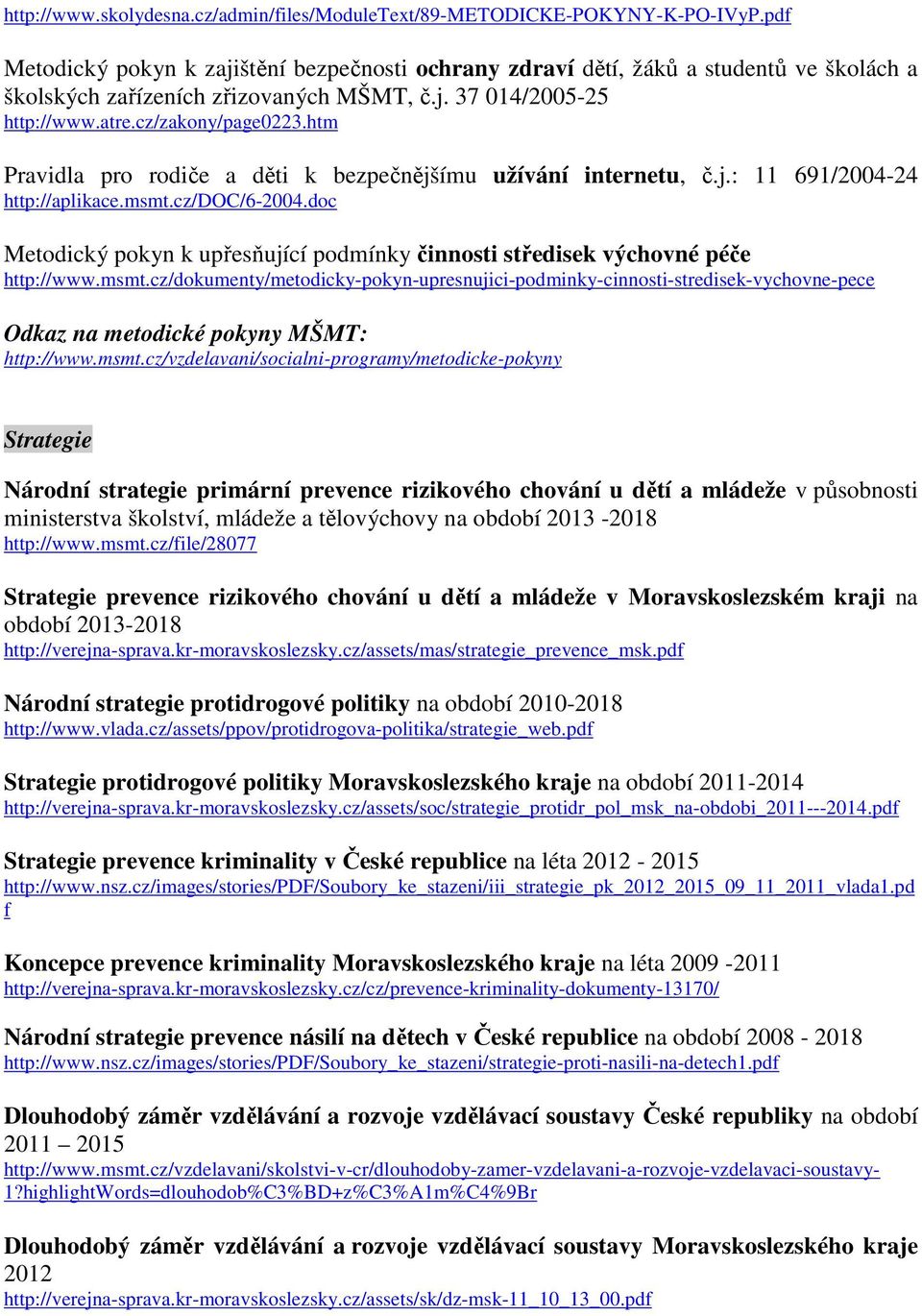 http://www.skolydesna.cz/admin/files/ModuleText/89-METODICKE-POKYNY-K-PO-IVyP.pdf

Metodický pokyn k zajištění bezpečnosti ochrany zdraví dětí, žáků a studentů ve školách a školských zařízeních zřizovaných MŠMT, č.j. 37 014/2005-25
http://www.atre.cz/zakony/page0223.htm

Pravidla pro rodiče a děti k bezpečnějšímu užívání internetu, č.j.: 11 691/2004-24
http://aplikace.msmt.cz/DOC/6-2004.doc

Metodický pokyn k upřesňující podmínky činnosti středisek výchovné péče
http://www.msmt.cz/dokumenty/metodicky-pokyn-upresnujici-podminky-cinnosti-stredisek-vychovne-pece

Odkaz na metodické pokyny MŠMT:
http://www.msmt.cz/vzdelavani/socialni-programy/metodicke-pokyny

Strategie

Národní strategie primární prevence rizikového chování u dětí a mládeže v působnosti ministerstva školství, mládeže a tělovýchovy na období 2013 -2018
http://www.msmt.cz/file/28077

Strategie prevence rizikového chování u dětí a mládeže v Moravskoslezském kraji na období 2013-2018
http://verejna-sprava.kr-moravskoslezsky.cz/assets/mas/strategie_prevence_msk.pdf

Národní strategie protidrogové politiky na období 2010-2018
http://www.vlada.cz/assets/ppov/protidrogova-politika/strategie_web.pdf

Strategie protidrogové politiky Moravskoslezského kraje na období 2011-2014
http://verejna-sprava.kr-moravskoslezsky.cz/assets/soc/strategie_protidr_pol_msk_na-obdobi_2011---2014.pdf

Strategie prevence kriminality v České republice na léta 2012 - 2015
http://www.nsz.cz/images/stories/PDF/Soubory_ke_stazeni/iii_strategie_pk_2012_2015_09_11_2011_vlada1.pdf

Koncepce prevence kriminality Moravskoslezského kraje na léta 2009 -2011
http://verejna-sprava.kr-moravskoslezsky.cz/cz/prevence-kriminality-dokumenty-13170/

Národní strategie prevence násilí na dětech v České republice na období 2008 - 2018
http://www.nsz.cz/images/stories/PDF/Soubory_ke_stazeni/strategie-proti-nasili-na-detech1.pdf

Dlouhodobý záměr vzdělávání a rozvoje vzdělávací soustavy České republiky na období 2011 – 2015
http://www.msmt.cz/vzdelavani/skolstvi-v-cr/dlouhodoby-zamer-vzdelavani-a-rozvoje-vzdelavaci-soustavy-1?highlightWords=dlouhodob%C3%BD+z%C3%A1m%C4%9Br

Dlouhodobý záměr vzdělávání a rozvoje vzdělávací soustavy Moravskoslezského kraje 2012
http://verejna-sprava.kr-moravskoslezsky.cz/assets/sk/dz-msk-11_10_13_00.pdf